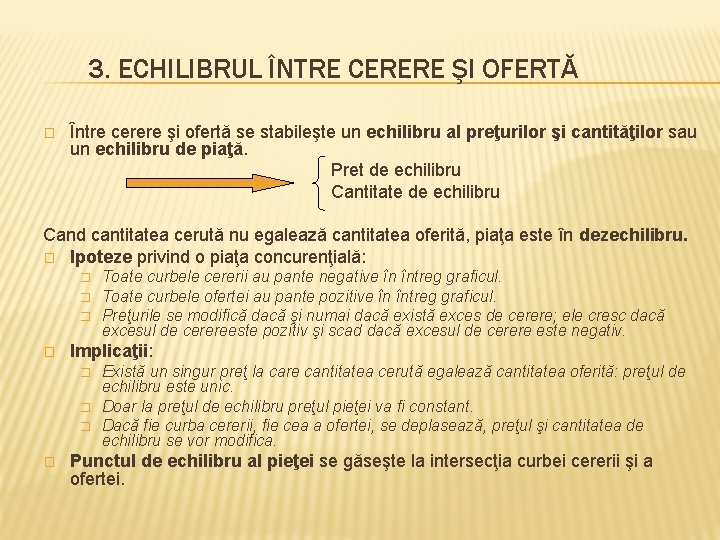 3. ECHILIBRUL ÎNTRE CERERE ŞI OFERTĂ

Între cerere şi ofertă se stabileşte un echilibru al preţurilor şi cantităţilor sau un echilibru de piaţă.

Pret de echilibru
Cantitate de echilibru

Cand cantitatea cerută nu egalează cantitatea oferită, piaţa este în dezechilibru.

Ipoteze privind o piaţa concurenţială:
Toate curbele cererii au pante negative în întreg graficul.
Toate curbele ofertei au pante pozitive în întreg graficul.
Preţurile se modifică dacă şi numai dacă există exces de cerere; ele cresc dacă excesul de cerereeste pozitiv şi scad dacă excesul de cerere este negativ.

Implicaţii:
Există un singur preţ la care cantitatea cerută egalează cantitatea oferită: preţul de echilibru este unic.
Doar la preţul de echilibru preţul pieţei va fi constant.
Dacă fie curba cererii, fie cea a ofertei, se deplasează, preţul şi cantitatea de echilibru se vor modifica.

Punctul de echilibru al pieţei se găseşte la intersecţia curbei cererii şi a ofertei.